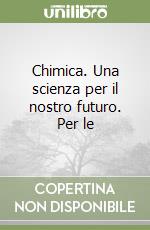 unilibro

Chimica. Una scienza per il nostro futuro. Per le

COPERTINA NON DISPONIBILE